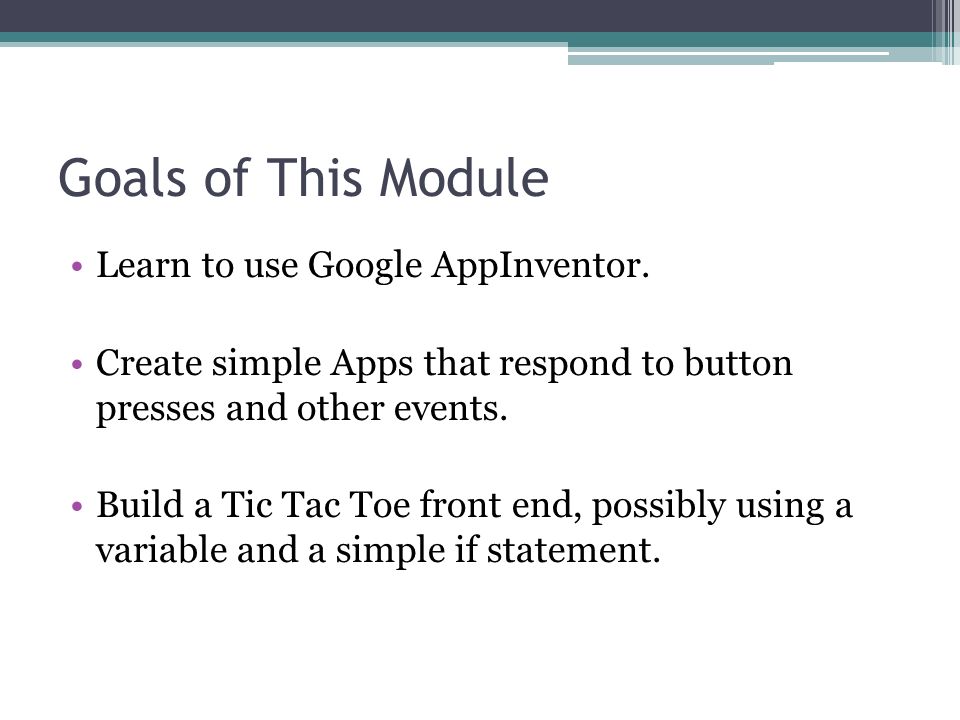 Goals of This Module

• Learn to use Google AppInventor.

• Create simple Apps that respond to button presses and other events.

• Build a Tic Tac Toe front end, possibly using a variable and a simple if statement.